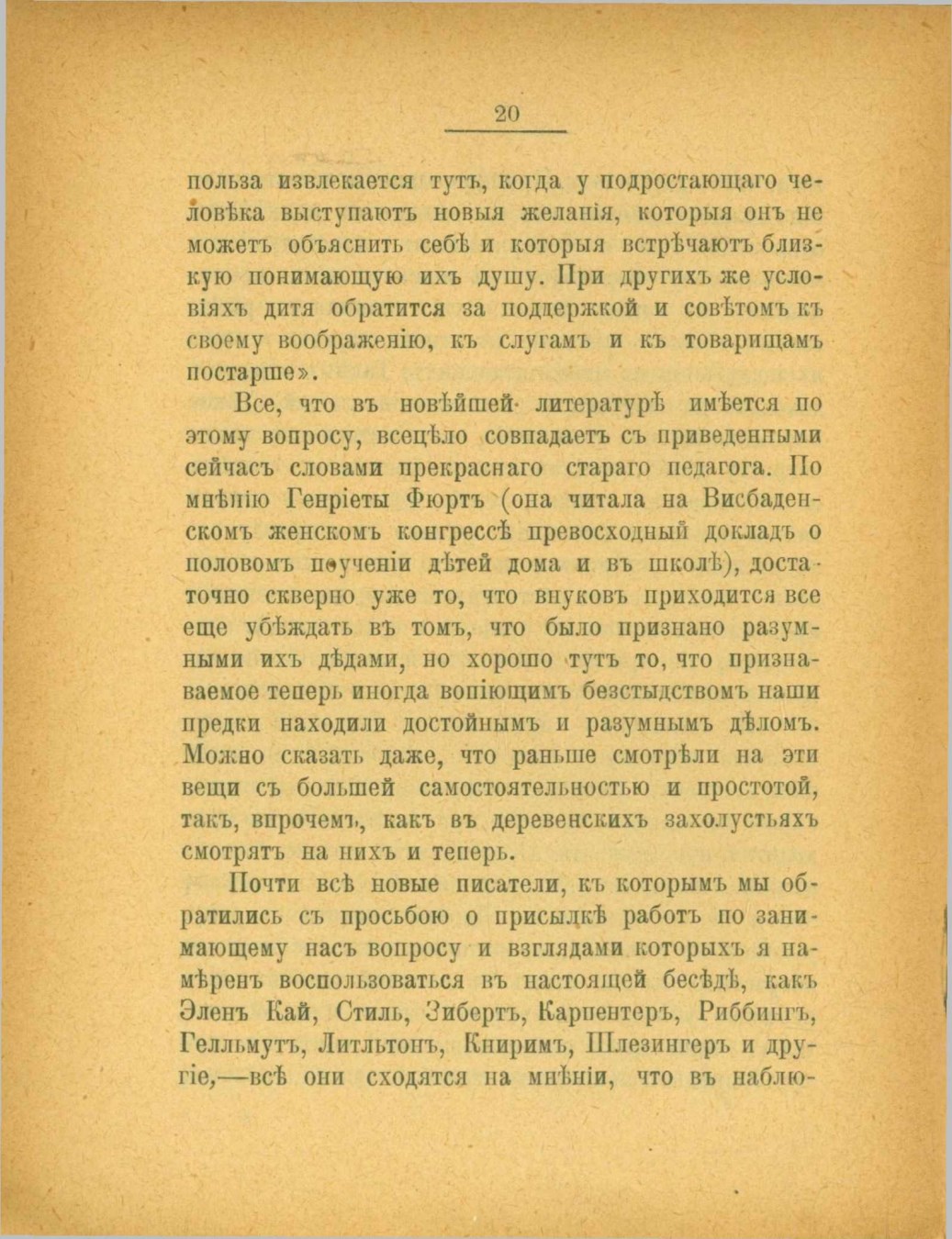 20

польза извлекается тутъ, когда у подростающаго человѣка выступаютъ новыя желанія, которыя онъ не можетъ объяснить себѣ и которыя встрѣчаютъ близкую понимающую ихъ душу. При другихъ же условіяхъ дитя обратится за поддержкой и совѣтомъ къ своему воображенію, къ слугамъ и къ товарищамъ постарше».

Все, что въ новѣйшей литературѣ имѣется по этому вопросу, всецѣло совпадаетъ съ приведенными сейчасъ словами прекраснаго стараго педагога. По мнѣнію Генріеты Фюртъ (она читала на Висбаденскомъ женскомъ конгрессѣ превосходный докладъ о половомъ поученіи дѣтей дома и въ школѣ), достаточно скверно уже то, что внуковъ приходится все еще убѣждать въ томъ, что было признано разумными ихъ дѣдами, но хорошо тутъ то, что признаваемое теперь иногда вопіющимъ безстыдствомъ наши предки находили достойнымъ и разумнымъ дѣломъ. Можно сказать даже, что раньше смотрѣли на эти вещи съ большей самостоятельностью и простотой, такъ, впрочемъ, какъ въ деревенскихъ захолустьяхъ смотрятъ на нихъ и теперь.

Почти всѣ новые писатели, къ которымъ мы обратились съ просьбою о присылкѣ работъ по занимающему насъ вопросу и взглядами которыхъ я намѣренъ воспользоваться въ настоящей бесѣдѣ, какъ Эленъ Кай, Стиль, Зибертъ, Карпентеръ, Риббингъ, Гелльмутъ, Литльтонъ, Книримъ, Шлезингеръ и другіе,—всѣ они сходятся на мнѣніи, что въ наблю-